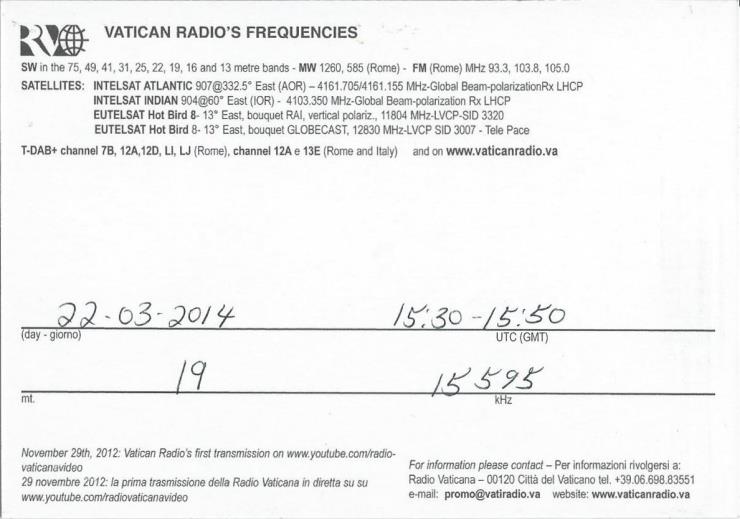 RV

VATICAN RADIO'S FREQUENCIES

SW in the 75, 49, 41, 31, 25, 22, 19, 16 and 13 metre bands - MW 1260, 585 (Rome) - FM (Rome) MHz 93.3, 103.8, 105.0

SATELLITES: INTELSAT ATLANTIC 907@332.5° East (AOR) – 4161.705/4161.155 MHz-Global Beam-polarizationRx LHCP
INTELSAT INDIAN 904@60° East (IOR) - 4103.350 MHz-Global Beam-polarization Rx LHCP
EUTELSAT Hot Bird 8- 13° East, bouquet RAI, vertical polariz., 11804 MHz-LVCP-SID 3320
EUTELSAT Hot Bird 8- 13° East, bouquet GLOBECAST, 12830 MHz-LVCP SID 3007 - Tele Pace

T-DAB+ channel 7B, 12A,12D, LI, LJ (Rome), channel 12A e 13E (Rome and Italy) and on www.vaticanradio.va

22-03-2014
(day - giorno)

15:30-15:50
UTC (GMT)

19
mt.

15595
kHz

November 29th, 2012: Vatican Radio's first transmission on www.youtube.com/radiovaticanavideo
29 novembre 2012: la prima trasmissione della Radio Vaticana in diretta su su www.youtube.com/radiovaticanavideo

For information please contact – Per informazioni rivolgersi a:
Radio Vaticana – 00120 Città del Vaticano tel. +39.06.698.83551
e-mail: promo@vatiradio.va website: www.vaticanradio.va